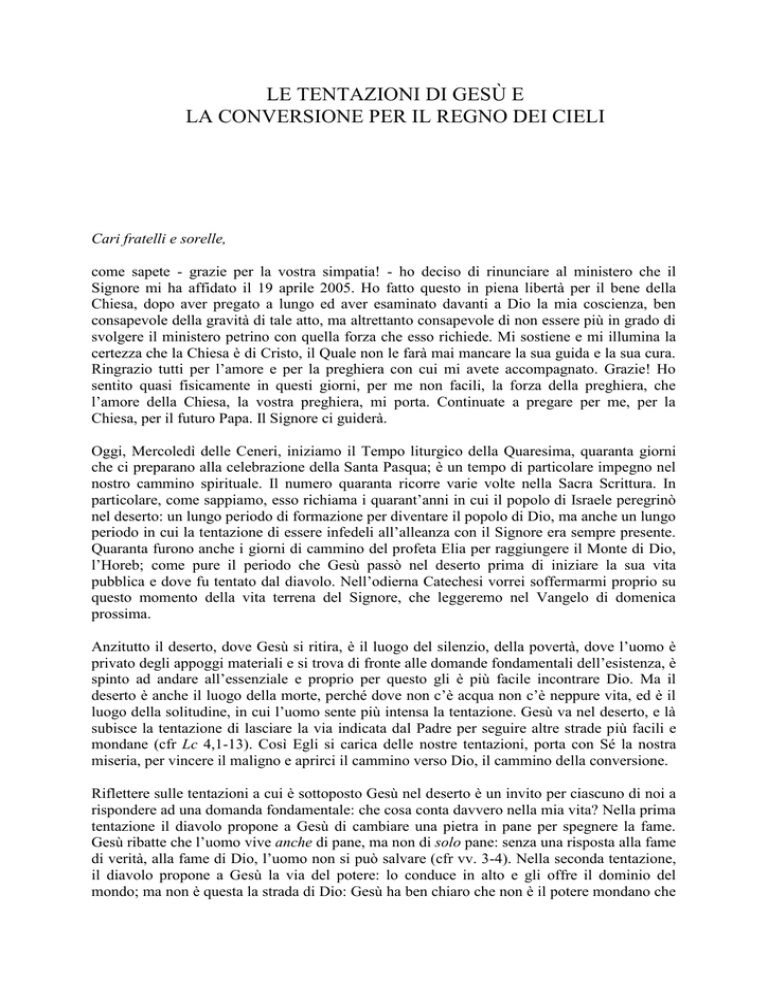 LE TENTAZIONI DI GESÙ E
LA CONVERSIONE PER IL REGNO DEI CIELI

Cari fratelli e sorelle,

come sapete - grazie per la vostra simpatia! - ho deciso di rinunciare al ministero che il Signore mi ha affidato il 19 aprile 2005. Ho fatto questo in piena libertà per il bene della Chiesa, dopo aver pregato a lungo ed aver esaminato davanti a Dio la mia coscienza, ben consapevole della gravità di tale atto, ma altrettanto consapevole di non essere più in grado di svolgere il ministero petrino con quella forza che esso richiede. Mi sostiene e mi illumina la certezza che la Chiesa è di Cristo, il Quale non le farà mai mancare la sua guida e la sua cura. Ringrazio tutti per l'amore e per la preghiera con cui mi avete accompagnato. Grazie! Ho sentito quasi fisicamente in questi giorni, per me non facili, la forza della preghiera, che l'amore della Chiesa, la vostra preghiera, mi porta. Continuate a pregare per me, per la Chiesa, per il futuro Papa. Il Signore ci guiderà.

Oggi, Mercoledì delle Ceneri, iniziamo il Tempo liturgico della Quaresima, quaranta giorni che ci preparano alla celebrazione della Santa Pasqua; è un tempo di particolare impegno nel nostro cammino spirituale. Il numero quaranta ricorre varie volte nella Sacra Scrittura. In particolare, come sappiamo, esso richiama i quarant'anni in cui il popolo di Israele peregrinò nel deserto: un lungo periodo di formazione per diventare il popolo di Dio, ma anche un lungo periodo in cui la tentazione di essere infedeli all'alleanza con il Signore era sempre presente. Quaranta furono anche i giorni di cammino del profeta Elia per raggiungere il Monte di Dio, l'Horeb; come pure il periodo che Gesù passò nel deserto prima di iniziare la sua vita pubblica e dove fu tentato dal diavolo. Nell'odierna Catechesi vorrei soffermarmi proprio su questo momento della vita terrena del Signore, che leggeremo nel Vangelo di domenica prossima.

Anzitutto il deserto, dove Gesù si ritira, è il luogo del silenzio, della povertà, dove l'uomo è privato degli appoggi materiali e si trova di fronte alle domande fondamentali dell'esistenza, è spinto ad andare all'essenziale e proprio per questo gli è più facile incontrare Dio. Ma il deserto è anche il luogo della morte, perché dove non c'è acqua non c'è neppure vita, ed è il luogo della solitudine, in cui l'uomo sente più intensa la tentazione. Gesù va nel deserto, e là subisce la tentazione di lasciare la via indicata dal Padre per seguire altre strade più facili e mondane (cfr Lc 4,1-13). Così Egli si carica delle nostre tentazioni, porta con Sé la nostra miseria, per vincere il maligno e aprirci il cammino verso Dio, il cammino della conversione.

Riflettere sulle tentazioni a cui è sottoposto Gesù nel deserto è un invito per ciascuno di noi a rispondere ad una domanda fondamentale: che cosa conta davvero nella mia vita? Nella prima tentazione il diavolo propone a Gesù di cambiare una pietra in pane per spegnere la fame. Gesù ribatte che l'uomo vive anche di pane, ma non di solo pane: senza una risposta alla fame di verità, alla fame di Dio, l'uomo non si può salvare (cfr vv. 3-4). Nella seconda tentazione, il diavolo propone a Gesù la via del potere: lo conduce in alto e gli offre il dominio del mondo; ma non è questa la strada di Dio: Gesù ha ben chiaro che non è il potere mondano che